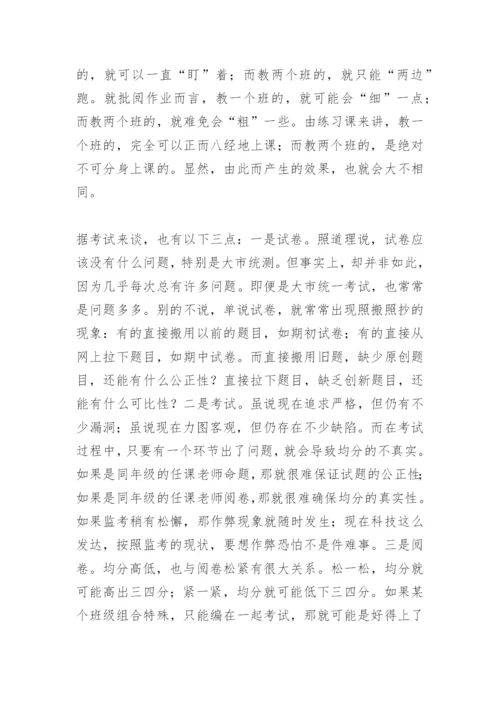 的，就可以一直“盯”着；而教两个班的，就只能“两边”跑。就批阅作业而言，教一个班的，就可能会“细”一点；而教两个班的，就难免会“粗”一些。由练习课来讲，教一个班的，完全可以正而八经地上课；而教两个班的，是绝对不可分身上课的。显然，由此而产生的效果，也就会大不相同。

据考试来谈，也有以下三点：一是试卷。照道理说，试卷应该没有什么问题，特别是大市统测。但事实上，却并非如此，因为几乎每次总有许多问题。即便是大市统一考试，也常常是问题多多。别的不说，单说试卷，就常常出现照搬照抄的现象：有的直接搬用以前的题目，如期初试卷；有的直接从网上拉下题目，如期中试卷。而直接搬用旧题，缺少原创题目，还能有什么公正性？直接拉下题目，缺乏创新题目，还能有什么可比性？二是考试。虽说现在追求严格，但仍有不少漏洞；虽说现在力图客观，但仍存在不少缺陷。而在考试过程中，只要有一个环节出了问题，就会导致均分的不真实。如果是同年级的任课老师命题，那就很难保证试题的公正性；如果是同年级的任课老师阅卷，那就很难确保均分的真实性。如果监考稍有松懈，那作弊现象就随时发生；现在科技这么发达，按照监考的现状，要想作弊恐怕不是件难事。三是阅卷。均分高低，也与阅卷松紧有很大关系。松一松，均分就可能高出三四分；紧一紧，均分就可能低下三四分。如果某个班级组合特殊，只能编在一起考试，那就可能是好得上了